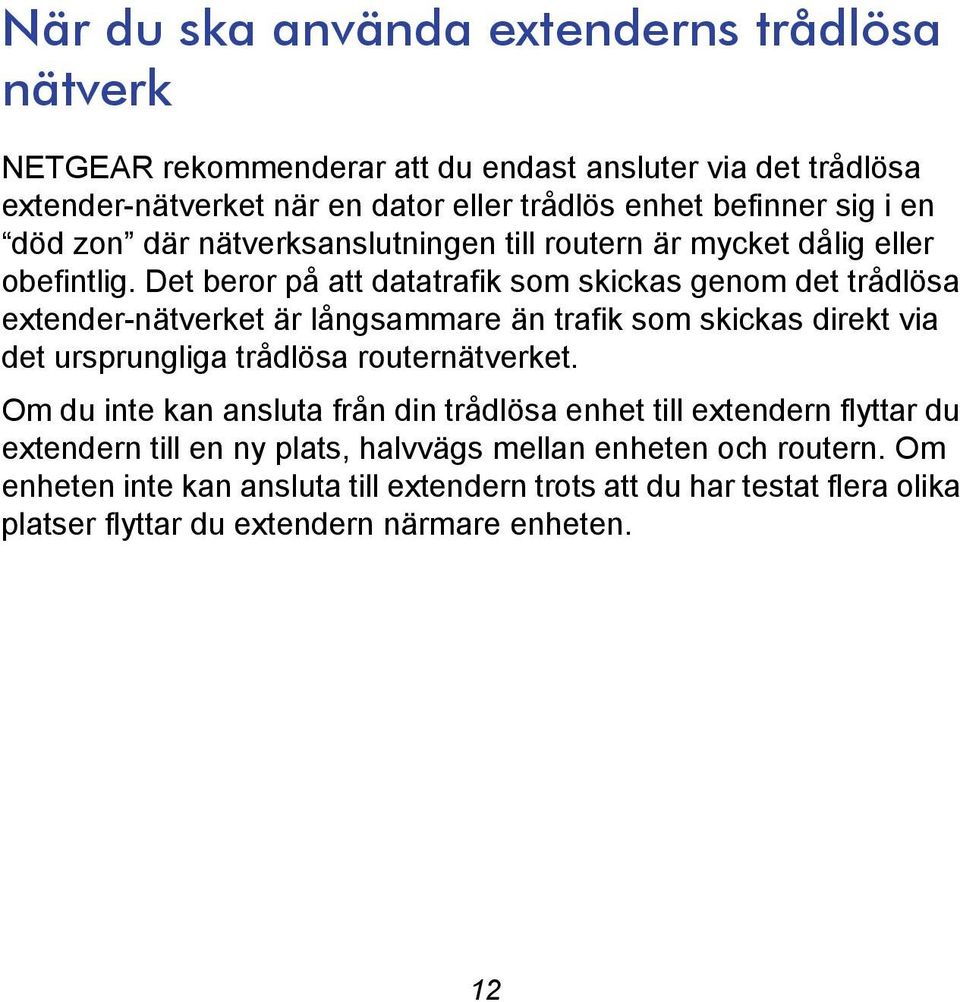 När du ska använda extenderns trådlösa nätverk

NETGEAR rekommenderar att du endast ansluter via det trådlösa extender-nätverket när en dator eller trådlös enhet befinner sig i en “död zon” där nätverksanslutningen till routern är mycket dålig eller obefintlig. Det beror på att datatrafik som skickas genom det trådlösa extender-nätverket är långsammare än trafik som skickas direkt via det ursprungliga trådlösa routernätverket.

Om du inte kan ansluta från din trådlösa enhet till extendern flyttar du extendern till en ny plats, halvvägs mellan enheten och routern. Om enheten inte kan ansluta till extendern trots att du har testat flera olika platser flyttar du extendern närmare enheten.

12